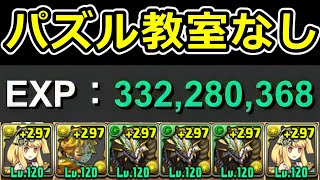 パズル教室なし

EXP ： 332,280,368

+297 +297 +297 +297 +297 +297

Lv.120 Lv.120 Lv.120 Lv.120 Lv.120 Lv.120